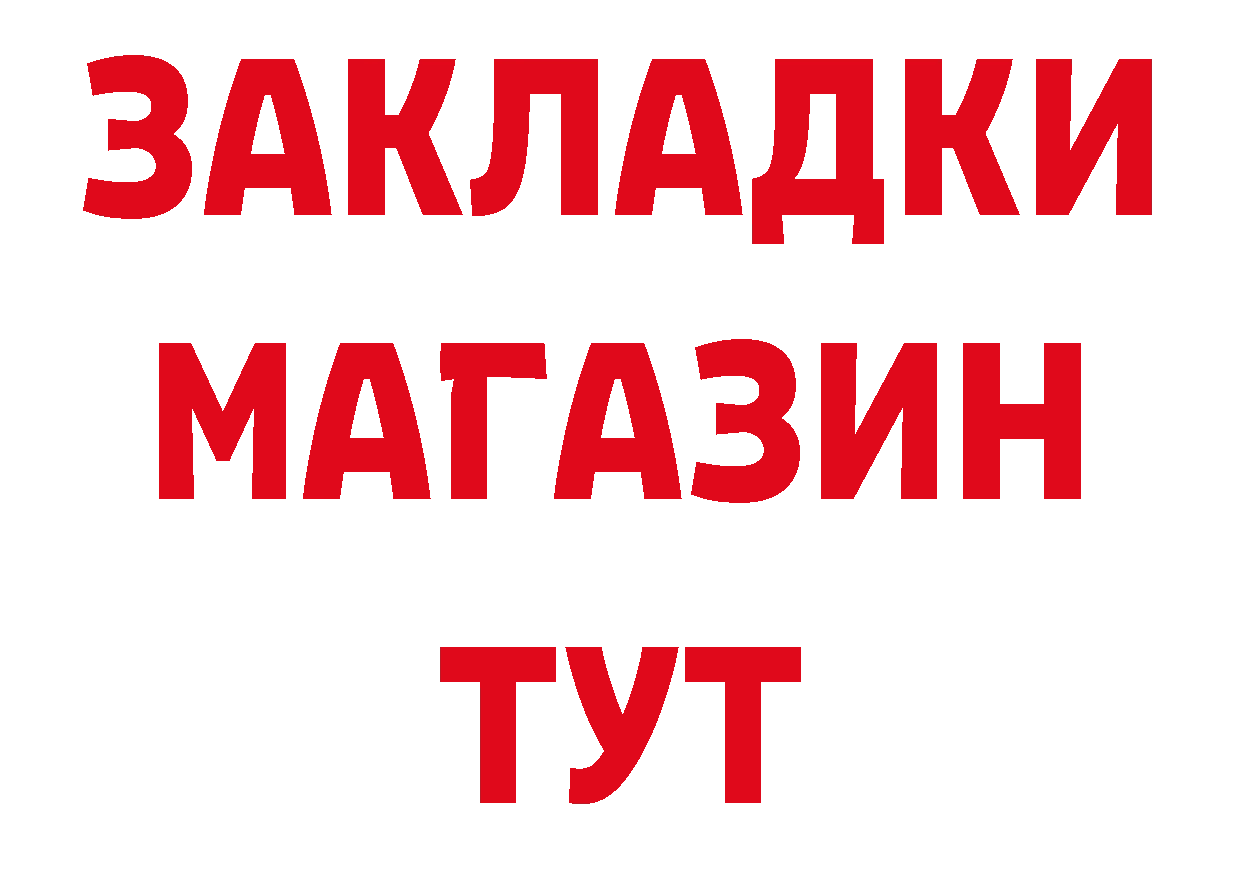 ЗАКЛАДКИ
МАГАЗИН
ТУТ